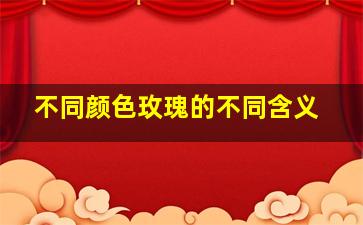 不同颜色玫瑰的不同含义